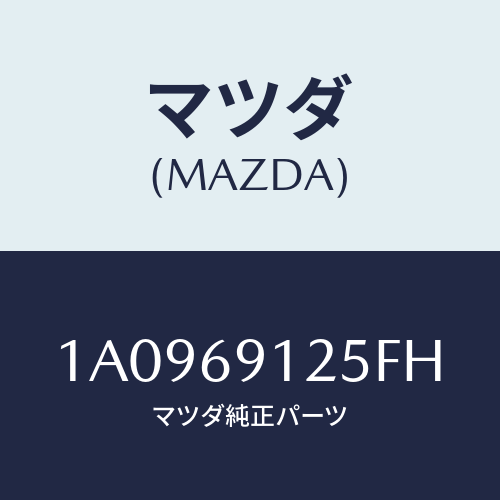 マツダ
(MAZDA)

1A0969125FH
マツダ純正パーツ